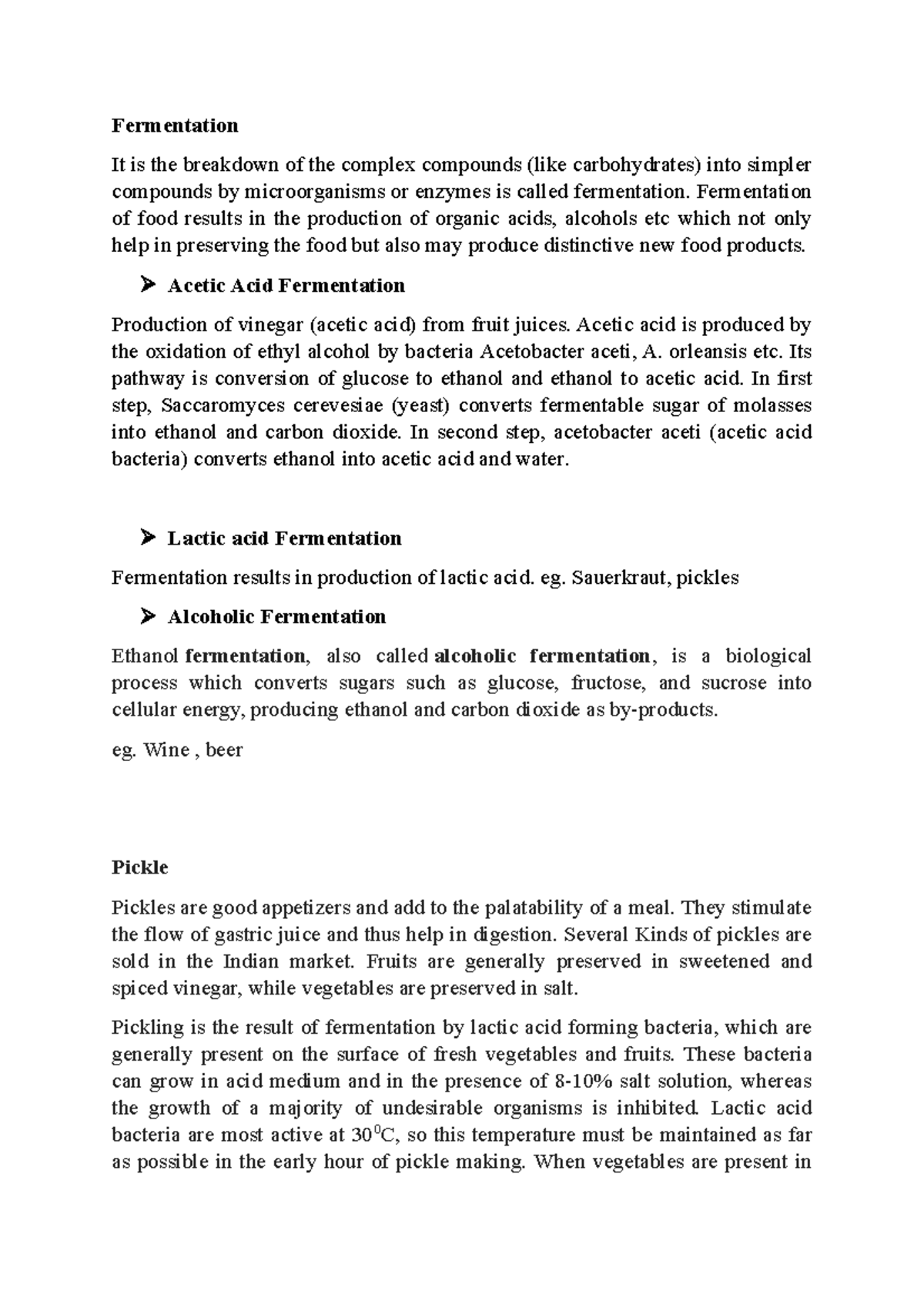 Fermentation

It is the breakdown of the complex compounds (like carbohydrates) into simpler compounds by microorganisms or enzymes is called fermentation. Fermentation of food results in the production of organic acids, alcohols etc which not only help in preserving the food but also may produce distinctive new food products.

➤ Acetic Acid Fermentation

Production of vinegar (acetic acid) from fruit juices. Acetic acid is produced by the oxidation of ethyl alcohol by bacteria Acetobacter aceti, A. orleansis etc. Its pathway is conversion of glucose to ethanol and ethanol to acetic acid. In first step, Saccaromyces cerevesiae (yeast) converts fermentable sugar of molasses into ethanol and carbon dioxide. In second step, acetobacter aceti (acetic acid bacteria) converts ethanol into acetic acid and water.

➤ Lactic acid Fermentation

Fermentation results in production of lactic acid. eg. Sauerkraut, pickles

➤ Alcoholic Fermentation

Ethanol fermentation, also called alcoholic fermentation, is a biological process which converts sugars such as glucose, fructose, and sucrose into cellular energy, producing ethanol and carbon dioxide as by-products.

eg. Wine , beer

Pickle

Pickles are good appetizers and add to the palatability of a meal. They stimulate the flow of gastric juice and thus help in digestion. Several Kinds of pickles are sold in the Indian market. Fruits are generally preserved in sweetened and spiced vinegar, while vegetables are preserved in salt.

Pickling is the result of fermentation by lactic acid forming bacteria, which are generally present on the surface of fresh vegetables and fruits. These bacteria can grow in acid medium and in the presence of 8-10% salt solution, whereas the growth of a majority of undesirable organisms is inhibited. Lactic acid bacteria are most active at $30^0$C, so this temperature must be maintained as far as possible in the early hour of pickle making. When vegetables are present in